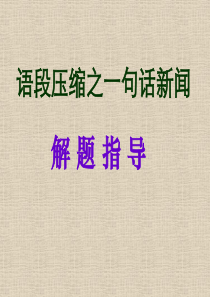 语段压缩之一句话新闻

解 题 指 导